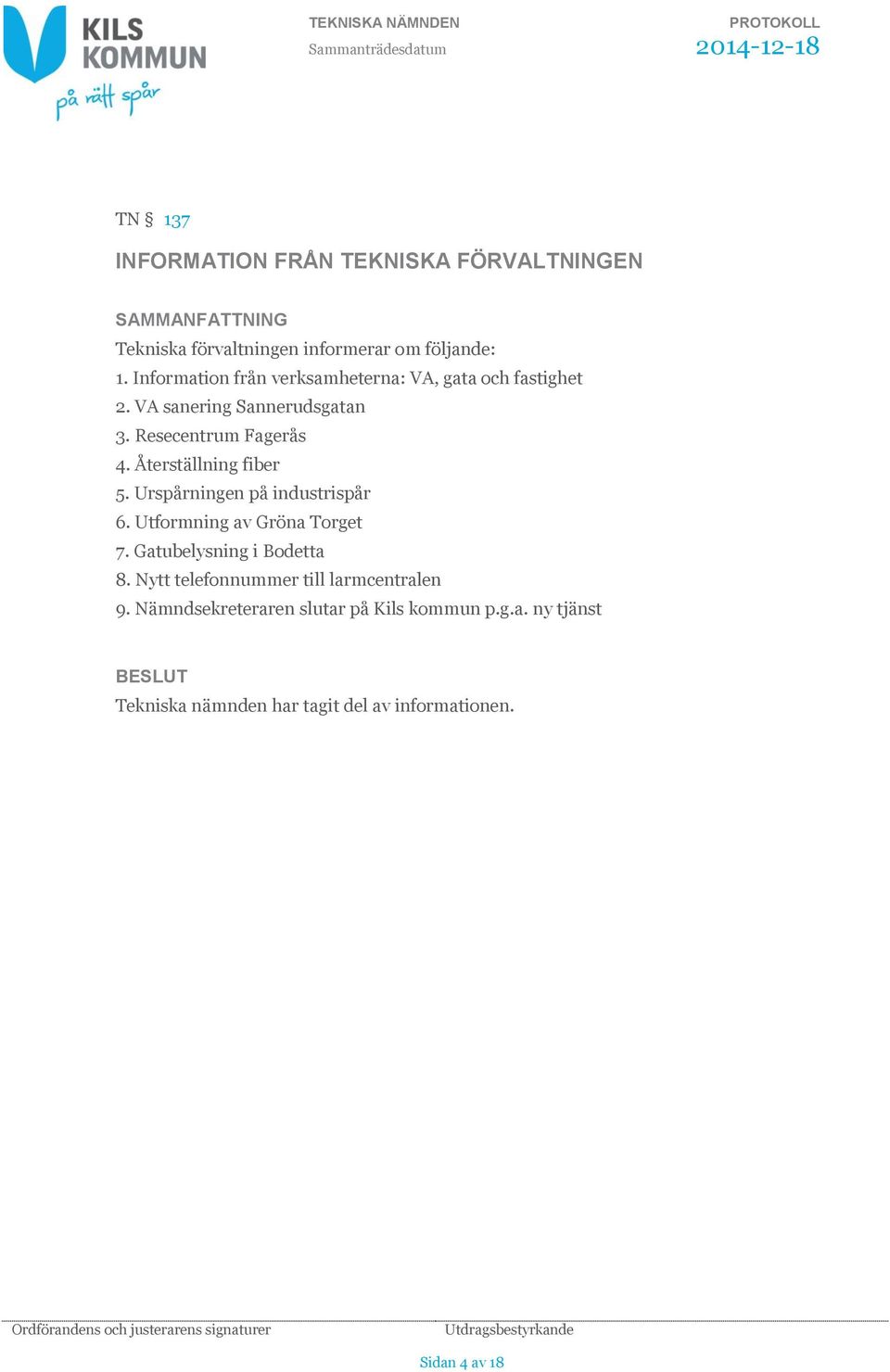 KILS KOMMUN
på rätt spår

TEKNISKA NÄMNDEN
Sammanträdesdatum

PROTOKOLL
2014-12-18

TN § 137

INFORMATION FRÅN TEKNISKA FÖRVALTNINGEN

SAMMANFATTNING
Tekniska förvaltningen informerar om följande:
1. Information från verksamheterna: VA, gata och fastighet
2. VA sanering Sannerudsgatan
3. Resecentrum Fagerås
4. Återställning fiber
5. Urspårningen på industrispår
6. Utformning av Gröna Torget
7. Gatubelysning i Bodetta
8. Nytt telefonnummer till larmcentralen
9. Nämndsekreteraren slutar på Kils kommun p.g.a. ny tjänst

BESLUT
Tekniska nämnden har tagit del av informationen.

Ordförandens och justerarens signaturer

Utdragsbestyrkande

Sidan 4 av 18